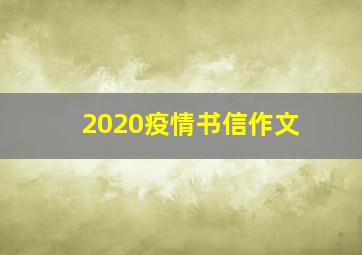 2020疫情书信作文